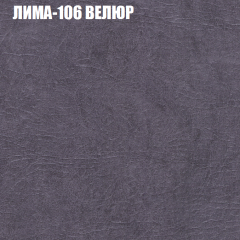 ЛИМА-106 ВЕЛЮР